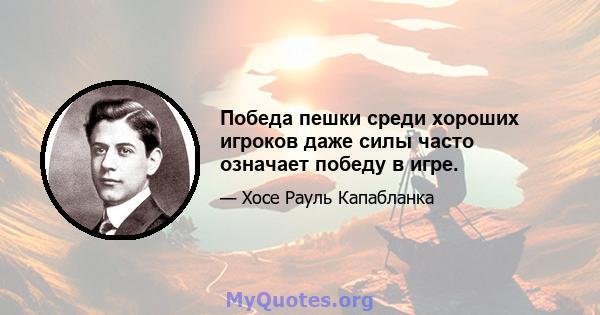 Победа пешки среди хороших игроков даже силы часто означает победу в игре.

— Хосе Рауль Капабланка

MyQuotes.org